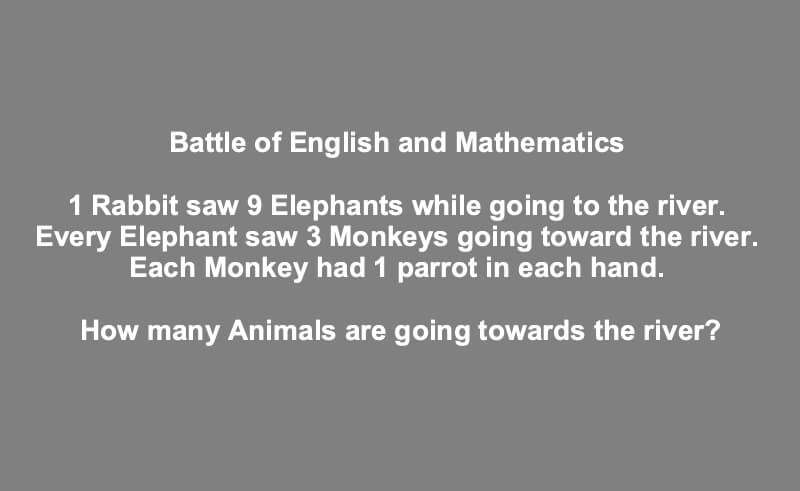 Battle of English and Mathematics

1 Rabbit saw 9 Elephants while going to the river. Every Elephant saw 3 Monkeys going toward the river. Each Monkey had 1 parrot in each hand.

How many Animals are going towards the river?